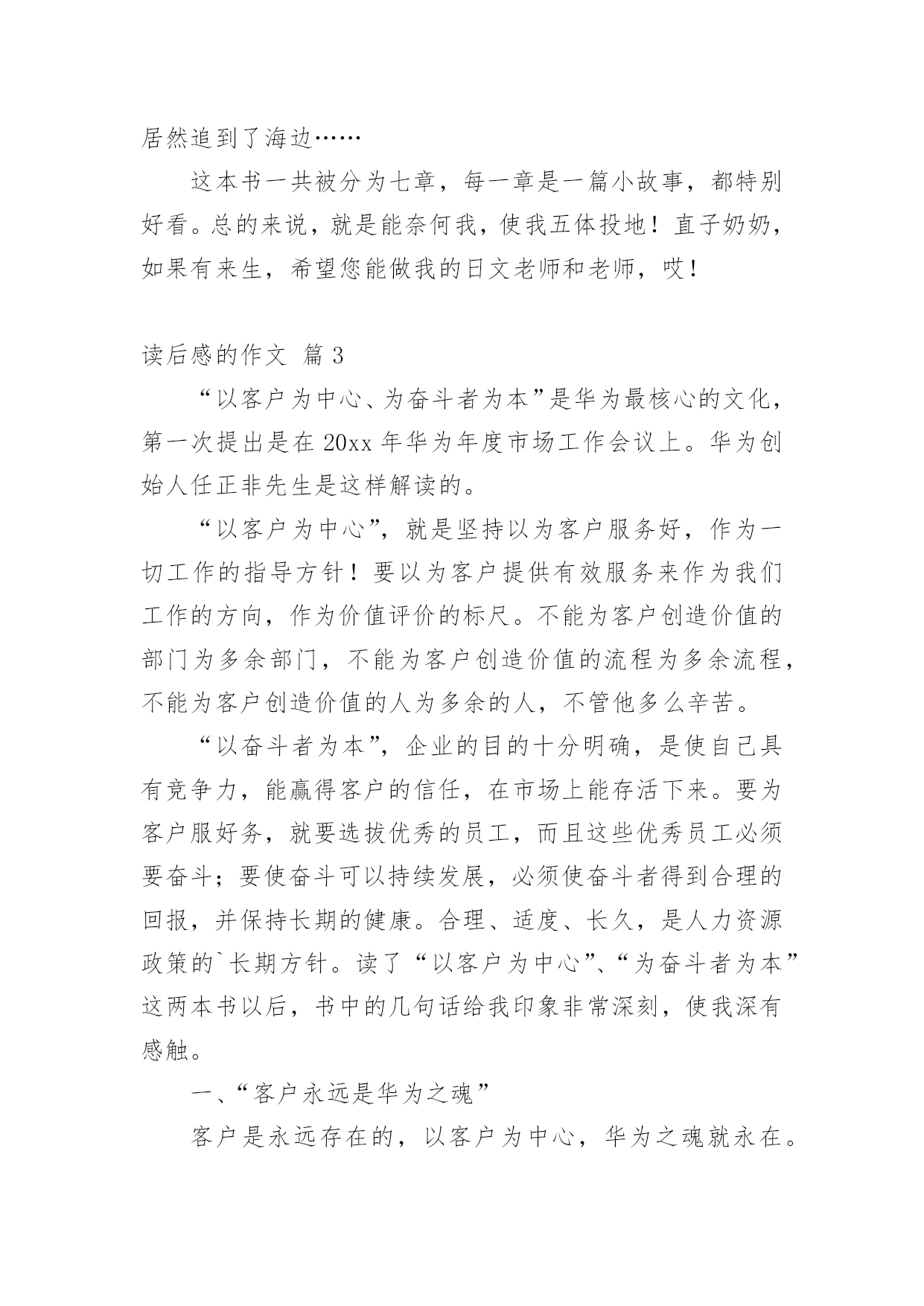 居然追到了海边……

这本书一共被分为七章，每一章是一篇小故事，都特别好看。总的来说，就是能奈何我，使我五体投地！直子奶奶，如果有来生，希望您能做我的日文老师和老师，哎！

读后感的作文 篇 3

“以客户为中心、为奋斗者为本”是华为最核心的文化，第一次提出是在 20xx 年华为年度市场工作会议上。华为创始人任正非先生是这样解读的。

“以客户为中心”，就是坚持以为客户服务好，作为一切工作的指导方针！要以为客户提供有效服务来作为我们工作的方向，作为价值评价的标尺。不能为客户创造价值的部门为多余部门，不能为客户创造价值的流程为多余流程，不能为客户创造价值的人为多余的人，不管他多么辛苦。

“以奋斗者为本”，企业的目的十分明确，是使自己具有竞争力，能赢得客户的信任，在市场上能存活下来。要为客户服好务，就要选拔优秀的员工，而且这些优秀员工必须要奋斗；要使奋斗可以持续发展，必须使奋斗者得到合理的回报，并保持长期的健康。合理、适度、长久，是人力资源政策的`长期方针。读了“以客户为中心”、“为奋斗者为本”这两本书以后，书中的几句话给我印象非常深刻，使我深有感触。

一、“客户永远是华为之魂”

客户是永远存在的，以客户为中心，华为之魂就永在。